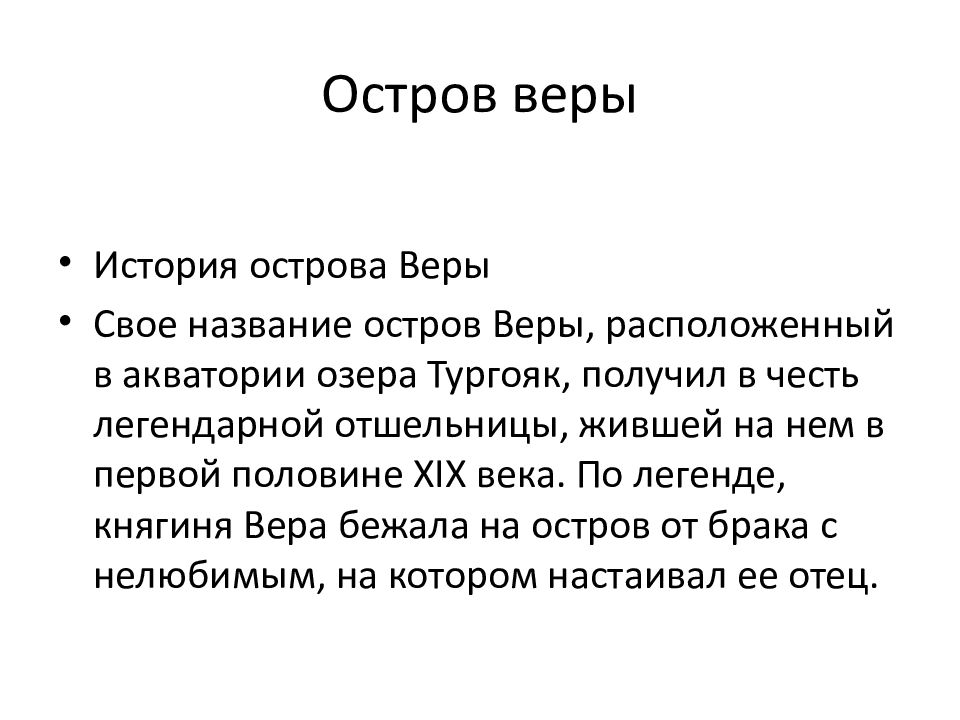 Остров веры

• История острова Веры
• Свое название остров Веры, расположенный в акватории озера Тургояк, получил в честь легендарной отшельницы, жившей на нем в первой половине XIX века. По легенде, княгиня Вера бежала на остров от брака с нелюбимым, на котором настаивал ее отец.